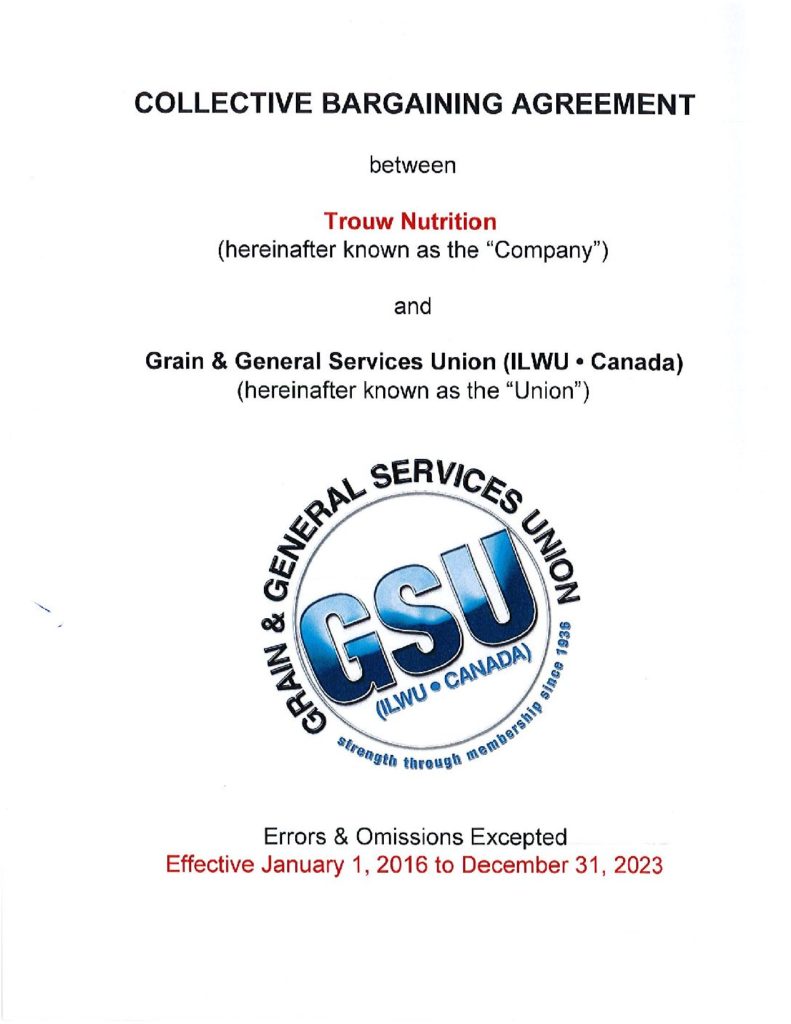 COLLECTIVE BARGAINING AGREEMENT

between

Trouw Nutrition
(hereinafter known as the "Company")

and

Grain & General Services Union (ILWU • Canada)
(hereinafter known as the "Union")

GRAIN & GENERAL SERVICES UNION
GSU
(ILWU • CANADA)
strength through membership since 1936

Errors & Omissions Excepted
Effective January 1, 2016 to December 31, 2023